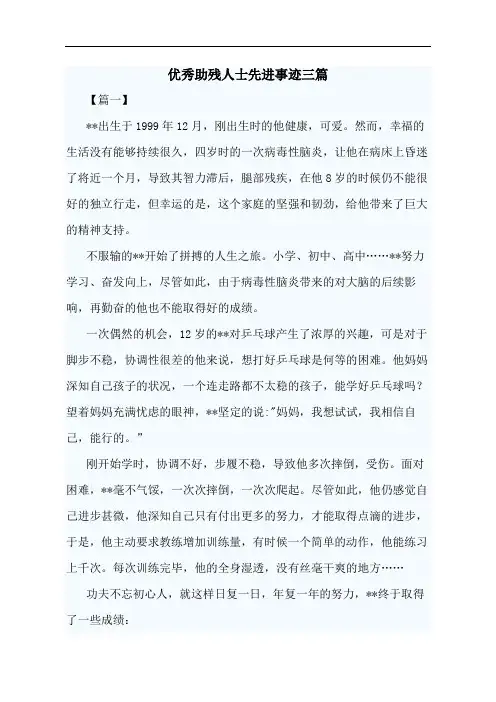 优秀助残人士先进事迹三篇

【篇一】

**出生于 1999 年 12 月，刚出生时的他健康，可爱。然而，幸福的生活没有能够持续很久，四岁时的一次病毒性脑炎，让他在病床上昏迷了将近一个月，导致其智力滞后，腿部残疾，在他 8 岁的时候仍不能很好的独立行走，但幸运的是，这个家庭的坚强和韧劲，给他带来了巨大的精神支持。

不服输的**开始了拼搏的人生之旅。小学、初中、高中……**努力学习、奋发向上，尽管如此，由于病毒性脑炎带来的对大脑的后续影响，再勤奋的他也不能取得好的成绩。

一次偶然的机会，12 岁的**对乒乓球产生了浓厚的兴趣，可是对于脚步不稳，协调性很差的他来说，想打好乒乓球是何等的困难。他妈妈深知自己孩子的状况，一个连走路都不太稳的孩子，能学好乒乓球吗？望着妈妈充满忧虑的眼神，**坚定的说:"妈妈，我想试试，我相信自己，能行的。"

刚开始学时，协调不好，步履不稳，导致他多次摔倒，受伤。面对困难，**毫不气馁，一次次摔倒，一次次爬起。尽管如此，他仍感觉自己进步甚微，他深知自己只有付出更多的努力，才能取得点滴的进步，于是，他主动要求教练增加训练量，有时候一个简单的动作，他能练习上千次。每次训练完毕，他的全身湿透，没有丝毫干爽的地方……

功夫不忘初心人，就这样日复一日，年复一年的努力，**终于取得了一些成绩: